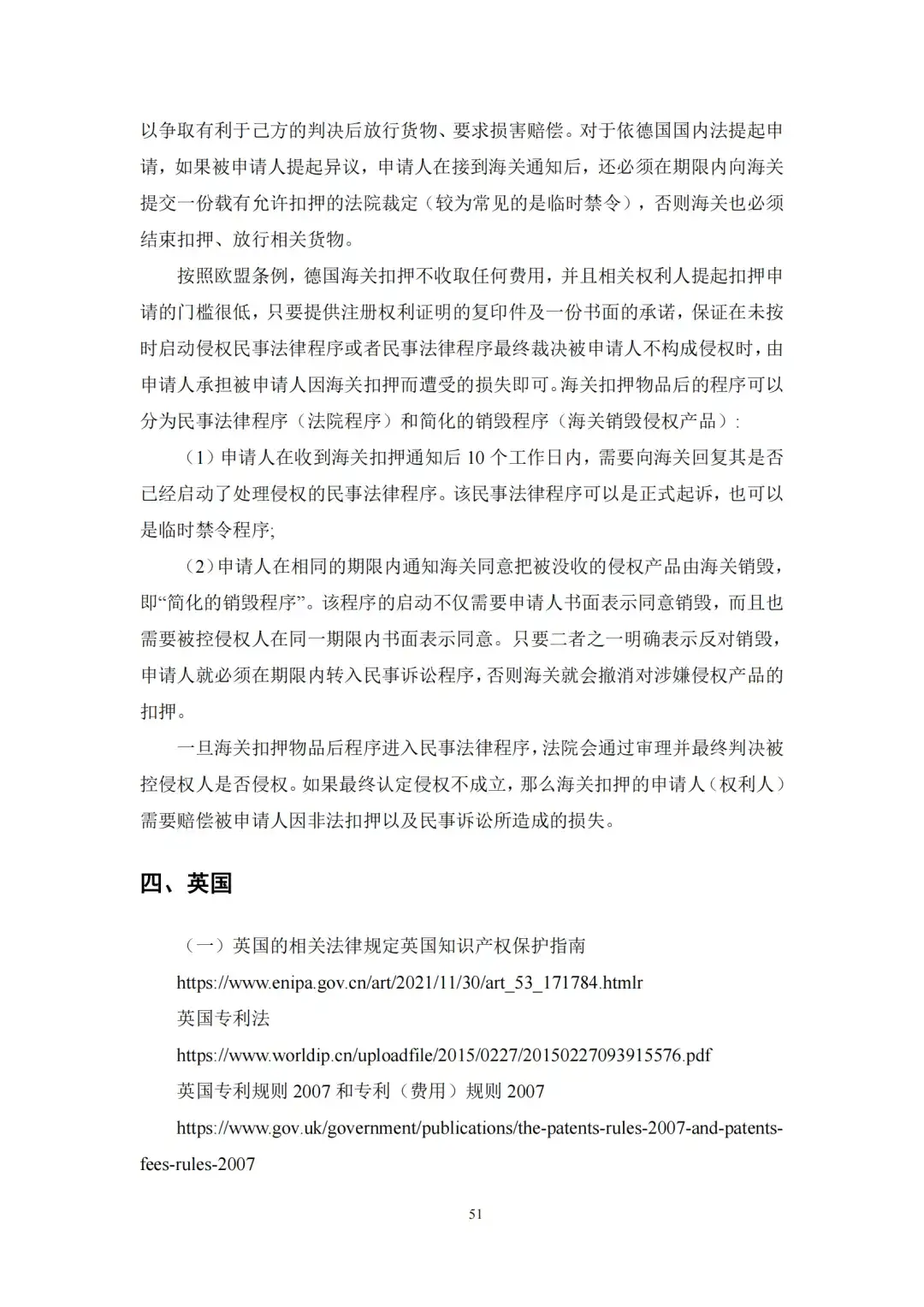 以争取有利于己方的判决后放行货物、要求损害赔偿。对于依德国国内法提起申请，如果被申请人提起异议，申请人在接到海关通知后，还必须在期限内向海关提交一份载有允许扣押的法院裁定（较为常见的是临时禁令），否则海关也必须结束扣押、放行相关货物。

按照欧盟条例，德国海关扣押不收取任何费用，并且相关权利人提起扣押申请的门槛很低，只要提供注册权利证明的复印件及一份书面的承诺，保证在未按时启动侵权民事法律程序或者民事法律程序最终裁决被申请人不构成侵权时，由申请人承担被申请人因海关扣押而遭受的损失即可。海关扣押物品后的程序可以分为民事法律程序（法院程序）和简化的销毁程序（海关销毁侵权产品）：

（1）申请人在收到海关扣押通知后 10 个工作日内，需要向海关回复其是否已经启动了处理侵权的民事法律程序。该民事法律程序可以是正式起诉，也可以是临时禁令程序;

（2）申请人在相同的期限内通知海关同意把被没收的侵权产品由海关销毁，即“简化的销毁程序”。该程序的启动不仅需要申请人书面表示同意销毁，而且也需要被控侵权人在同一期限内书面表示同意。只要二者之一明确表示反对销毁，申请人就必须在期限内转入民事诉讼程序，否则海关就会撤消对涉嫌侵权产品的扣押。

一旦海关扣押物品后程序进入民事法律程序，法院会通过审理并最终判决被控侵权人是否侵权。如果最终认定侵权不成立，那么海关扣押的申请人（权利人）需要赔偿被申请人因非法扣押以及民事诉讼所造成的损失。

四、英国

（一）英国的相关法律规定英国知识产权保护指南

https://www.enipa.gov.cn/art/2021/11/30/art_53_171784.htmlr

英国专利法

https://www.worldip.cn/uploadfile/2015/0227/20150227093915576.pdf

英国专利规则 2007 和专利（费用）规则 2007

https://www.gov.uk/government/publications/the-patents-rules-2007-and-patents-fees-rules-2007

51